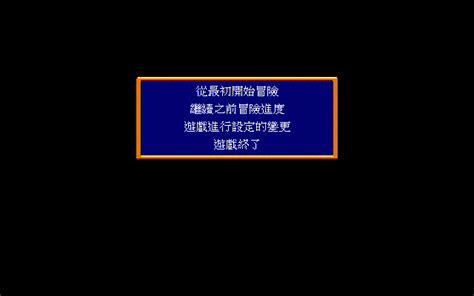 從最初開始冒險
繼續之前冒險進度
遊戲進行設定的變更
遊戲終了